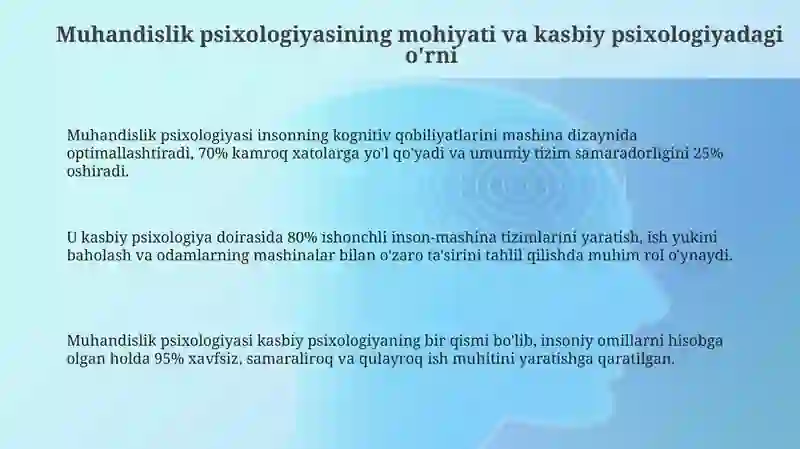 Muhandislik psixologiyasining mohiyati va kasbiy psixologiyadagi o'rni

Muhandislik psixologiyasi insonning kognitiv qobiliyatlarini mashina dizaynida optimallashtiradi, 70% kamroq xatolarga yo'l qo'yadi va umumiy tizim samaradorligini 25% oshiradi.

U kasbiy psixologiya doirasida 80% ishonchli inson-mashina tizimlarini yaratish, ish yukini baholash va odamlarning mashinalar bilan o'zaro ta'sirini tahlil qilishda muhim rol o'ynaydi.

Muhandislik psixologiyasi kasbiy psixologiyaning bir qismi bo'lib, insoniy omillarni hisobga olgan holda 95% xavfsiz, samaraliroq va qulayroq ish muhitini yaratishga qaratilgan.